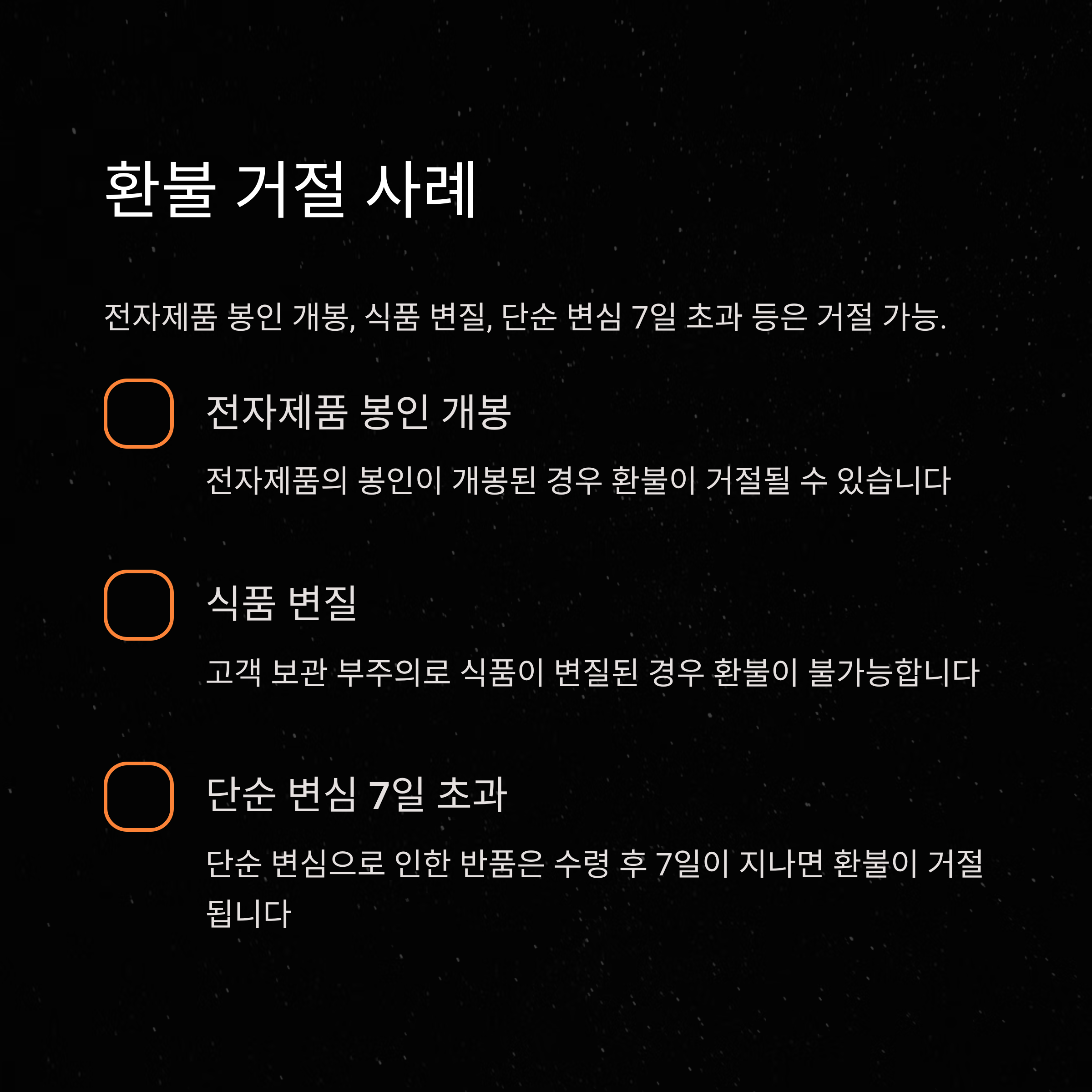 환불 거절 사례

전자제품 봉인 개봉, 식품 변질, 단순 변심 7일 초과 등은 거절 가능.

전자제품 봉인 개봉

전자제품의 봉인이 개봉된 경우 환불이 거절될 수 있습니다

식품 변질

고객 보관 부주의로 식품이 변질된 경우 환불이 불가능합니다

단순 변심 7일 초과

단순 변심으로 인한 반품은 수령 후 7일이 지나면 환불이 거절됩니다